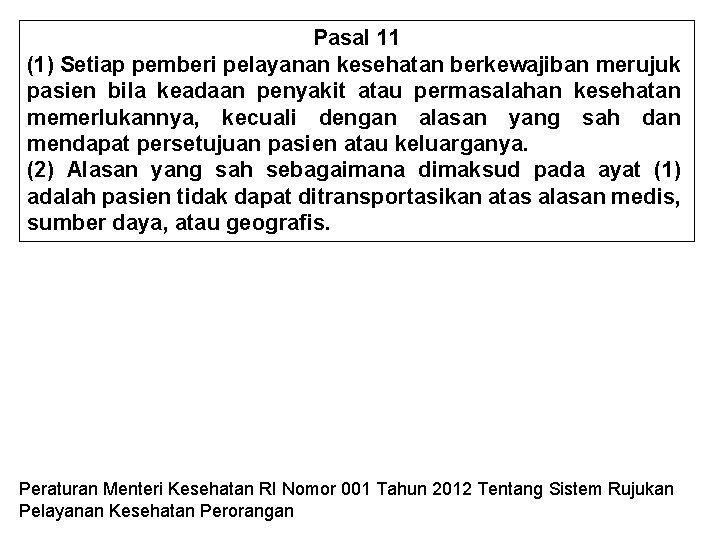 Pasal 11

(1) Setiap pemberi pelayanan kesehatan berkewajiban merujuk pasien bila keadaan penyakit atau permasalahan kesehatan memerlukannya, kecuali dengan alasan yang sah dan mendapat persetujuan pasien atau keluarganya.

(2) Alasan yang sah sebagaimana dimaksud pada ayat (1) adalah pasien tidak dapat ditransportasikan atas alasan medis, sumber daya, atau geografis.

Peraturan Menteri Kesehatan RI Nomor 001 Tahun 2012 Tentang Sistem Rujukan Pelayanan Kesehatan Perorangan